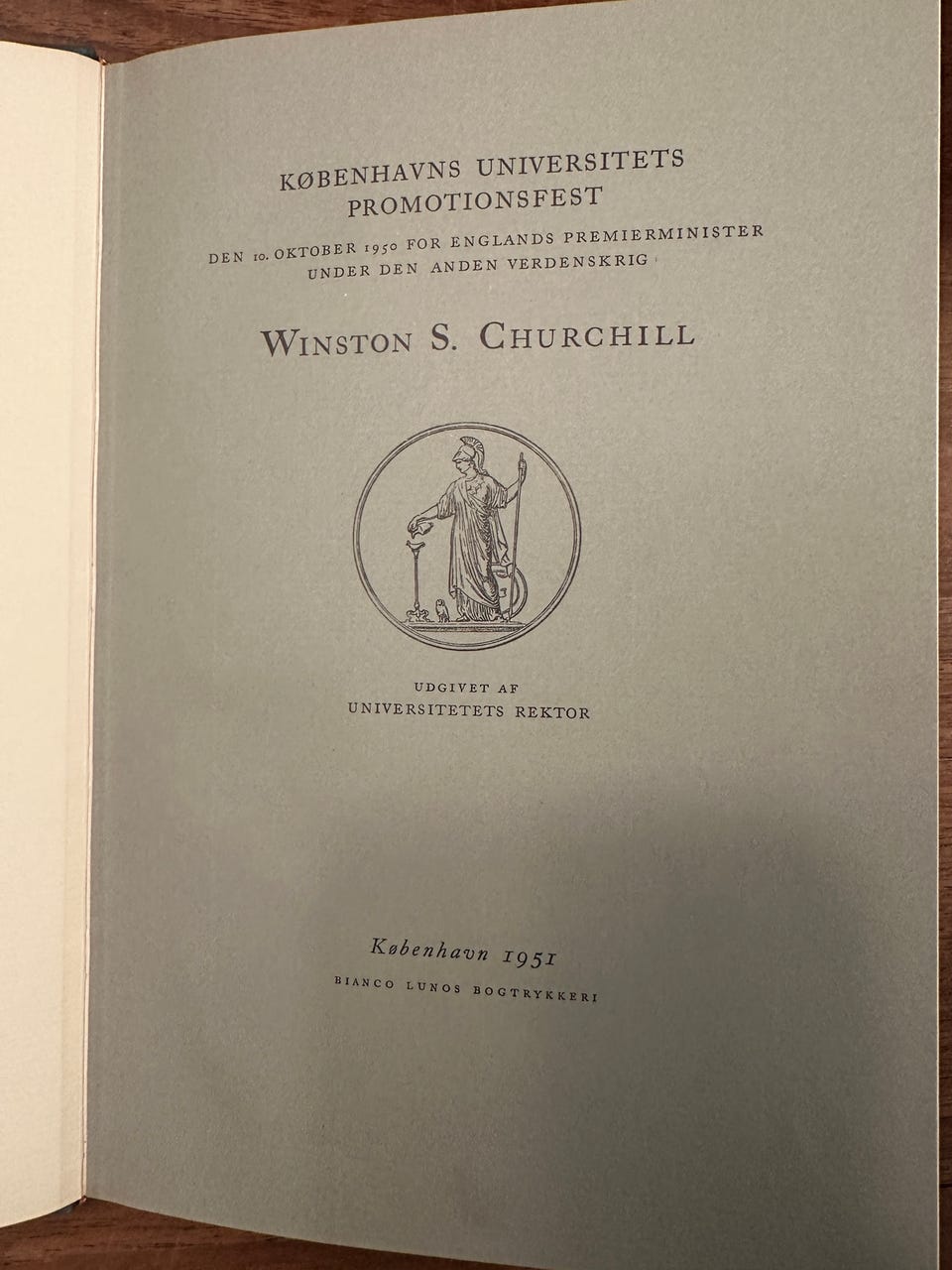 KØBENHAVNS UNIVERSITETS
PROMOTIONSFEST

DEN 10. OKTOBER 1950 FOR ENGLANDS PREMIERMINISTER
UNDER DEN ANDEN VERDENSKRIG

WINSTON S. CHURCHILL

UDGIVET AF
UNIVERSITETETS REKTOR

København 1951
BIANCO LUNOS BOGTRYKKERI